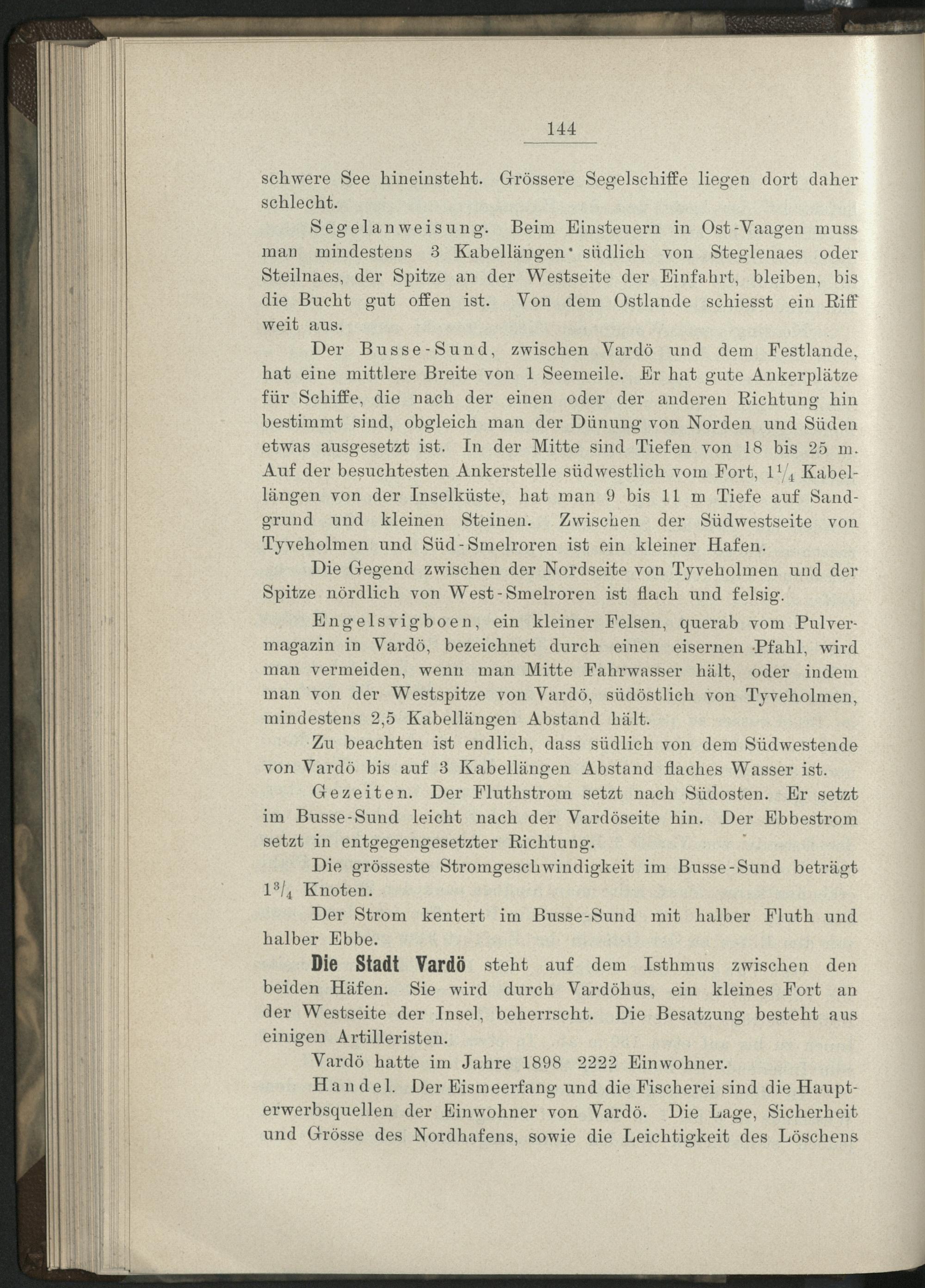 144

schwere See hineinsteht. Grössere Segelschiffe liegen dort daher schlecht.

Segelanweisung. Beim Einsteuern in Ost-Vaagen muss man mindestens 3 Kabellängen südlich von Steglenaes oder Steilnaes, der Spitze an der Westseite der Einfahrt, bleiben, bis die Bucht gut offen ist. Von dem Ostlande schiesst ein Riff weit aus.

Der Busse-Sund, zwischen Vardö und dem Festlande, hat eine mittlere Breite von 1 Seemeile. Er hat gute Ankerplätze für Schiffe, die nach der einen oder der anderen Richtung hin bestimmt sind, obgleich man der Dünung von Norden und Süden etwas ausgesetzt ist. In der Mitte sind Tiefen von 18 bis 25 m. Auf der besuchtesten Ankerstelle südwestlich vom Fort, $1\frac{1}{4}$ Kabellängen von der Inselküste, hat man 9 bis 11 m Tiefe auf Sandgrund und kleinen Steinen. Zwischen der Südwestseite von Tyveholmen und Süd-Smelroren ist ein kleiner Hafen.

Die Gegend zwischen der Nordseite von Tyveholmen und der Spitze nördlich von West-Smelroren ist flach und felsig.

Engelsvigboen, ein kleiner Felsen, querab vom Pulvermagazin in Vardö, bezeichnet durch einen eisernen Pfahl, wird man vermeiden, wenn man Mitte Fahrwasser hält, oder indem man von der Westspitze von Vardö, südöstlich von Tyveholmen, mindestens 2,5 Kabellängen Abstand hält.

Zu beachten ist endlich, dass südlich von dem Südwestende von Vardö bis auf 3 Kabellängen Abstand flaches Wasser ist.

Gezeiten. Der Fluthstrom setzt nach Südosten. Er setzt im Busse-Sund leicht nach der Vardöseite hin. Der Ebbestrom setzt in entgegengesetzter Richtung.

Die grösseste Stromgeschwindigkeit im Busse-Sund beträgt $1\frac{3}{4}$ Knoten.

Der Strom kentert im Busse-Sund mit halber Fluth und halber Ebbe.

Die Stadt Vardö steht auf dem Isthmus zwischen den beiden Häfen. Sie wird durch Vardöhus, ein kleines Fort an der Westseite der Insel, beherrscht. Die Besatzung besteht aus einigen Artilleristen.

Vardö hatte im Jahre 1898 2222 Einwohner.

Handel. Der Eismeerfang und die Fischerei sind die Haupterwerbsquellen der Einwohner von Vardö. Die Lage, Sicherheit und Grösse des Nordhafens, sowie die Leichtigkeit des Löschens